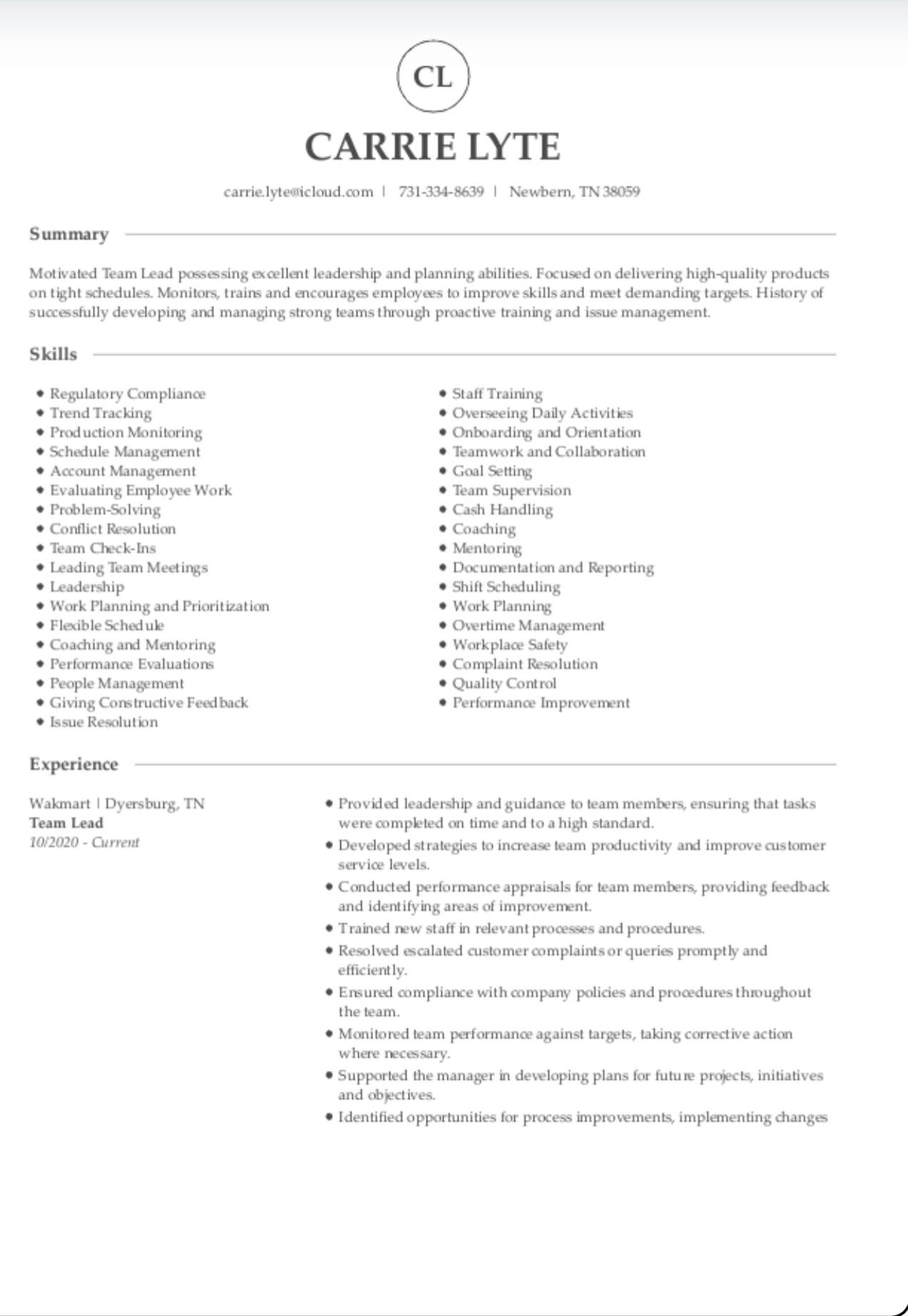 CL

CARRIE LYTE

carrie.lyte@icloud.com | 731-334-8639 | Newbern, TN 38059

Summary

Motivated Team Lead possessing excellent leadership and planning abilities. Focused on delivering high-quality products on tight schedules. Monitors, trains and encourages employees to improve skills and meet demanding targets. History of successfully developing and managing strong teams through proactive training and issue management.

Skills

- Regulatory Compliance
- Trend Tracking
- Production Monitoring
- Schedule Management
- Account Management
- Evaluating Employee Work
- Problem-Solving
- Conflict Resolution
- Team Check-Ins
- Leading Team Meetings
- Leadership
- Work Planning and Prioritization
- Flexible Schedule
- Coaching and Mentoring
- Performance Evaluations
- People Management
- Giving Constructive Feedback
- Issue Resolution

- Staff Training
- Overseeing Daily Activities
- Onboarding and Orientation
- Teamwork and Collaboration
- Goal Setting
- Team Supervision
- Cash Handling
- Coaching
- Mentoring
- Documentation and Reporting
- Shift Scheduling
- Work Planning
- Overtime Management
- Workplace Safety
- Complaint Resolution
- Quality Control
- Performance Improvement

Experience

Wakmart | Dyersburg, TN
Team Lead
10/2020 - Current

- Provided leadership and guidance to team members, ensuring that tasks were completed on time and to a high standard.
- Developed strategies to increase team productivity and improve customer service levels.
- Conducted performance appraisals for team members, providing feedback and identifying areas of improvement.
- Trained new staff in relevant processes and procedures.
- Resolved escalated customer complaints or queries promptly and efficiently.
- Ensured compliance with company policies and procedures throughout the team.
- Monitored team performance against targets, taking corrective action where necessary.
- Supported the manager in developing plans for future projects, initiatives and objectives.
- Identified opportunities for process improvements, implementing changes